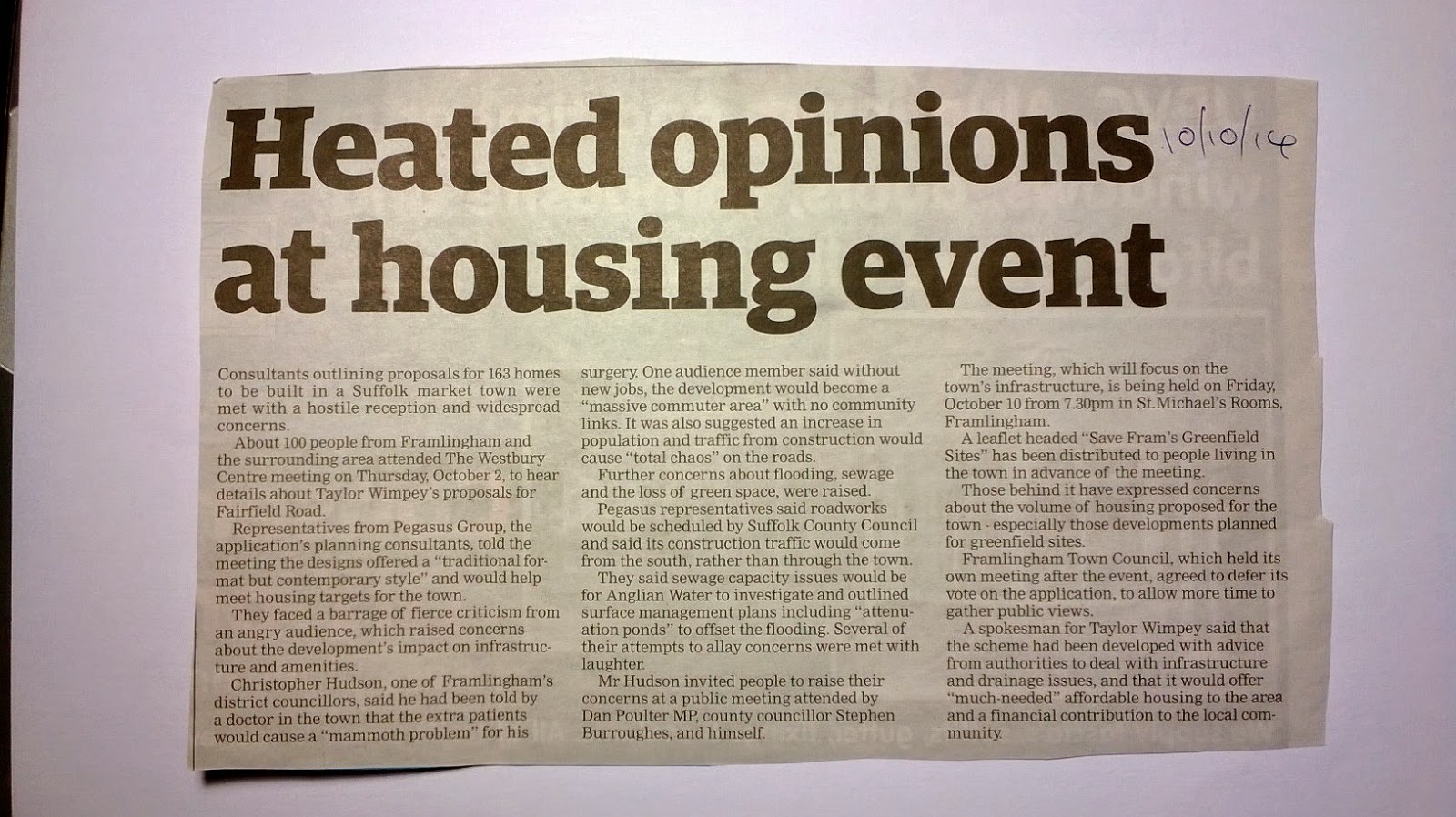 Heated opinions at housing event

10/10/14

Consultants outlining proposals for 163 homes to be built in a Suffolk market town were met with a hostile reception and widespread concerns.

About 100 people from Framlingham and the surrounding area attended The Westbury Centre meeting on Thursday, October 2, to hear details about Taylor Wimpey's proposals for Fairfield Road.

Representatives from Pegasus Group, the application's planning consultants, told the meeting the designs offered a "traditional format but contemporary style" and would help meet housing targets for the town.

They faced a barrage of fierce criticism from an angry audience, which raised concerns about the development's impact on infrastructure and amenities.

Christopher Hudson, one of Framlingham's district councillors, said he had been told by a doctor in the town that the extra patients would cause a "mammoth problem" for his surgery. One audience member said without new jobs, the development would become a "massive commuter area" with no community links. It was also suggested an increase in population and traffic from construction would cause "total chaos" on the roads.

Further concerns about flooding, sewage and the loss of green space, were raised.

Pegasus representatives said roadworks would be scheduled by Suffolk County Council and said its construction traffic would come from the south, rather than through the town.

They said sewage capacity issues would be for Anglian Water to investigate and outlined surface management plans including "attenuation ponds" to offset the flooding. Several of their attempts to allay concerns were met with laughter.

Mr Hudson invited people to raise their concerns at a public meeting attended by Dan Poulter MP, county councillor Stephen Burroughes, and himself.

The meeting, which will focus on the town's infrastructure, is being held on Friday, October 10 from 7.30pm in St.Michael's Rooms, Framlingham.

A leaflet headed "Save Fram's Greenfield Sites" has been distributed to people living in the town in advance of the meeting.

Those behind it have expressed concerns about the volume of housing proposed for the town - especially those developments planned for greenfield sites.

Framlingham Town Council, which held its own meeting after the event, agreed to defer its vote on the application, to allow more time to gather public views.

A spokesman for Taylor Wimpey said that the scheme had been developed with advice from authorities to deal with infrastructure and drainage issues, and that it would offer "much-needed" affordable housing to the area and a financial contribution to the local community.